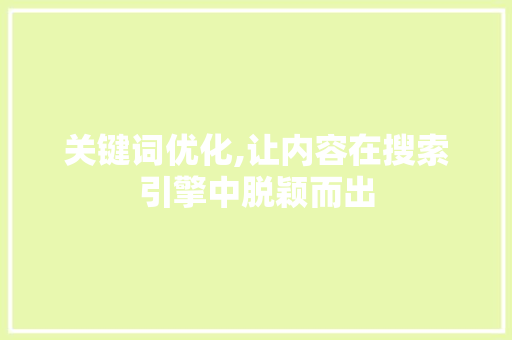 关键词优化,让内容在搜索引擎中脱颖而出